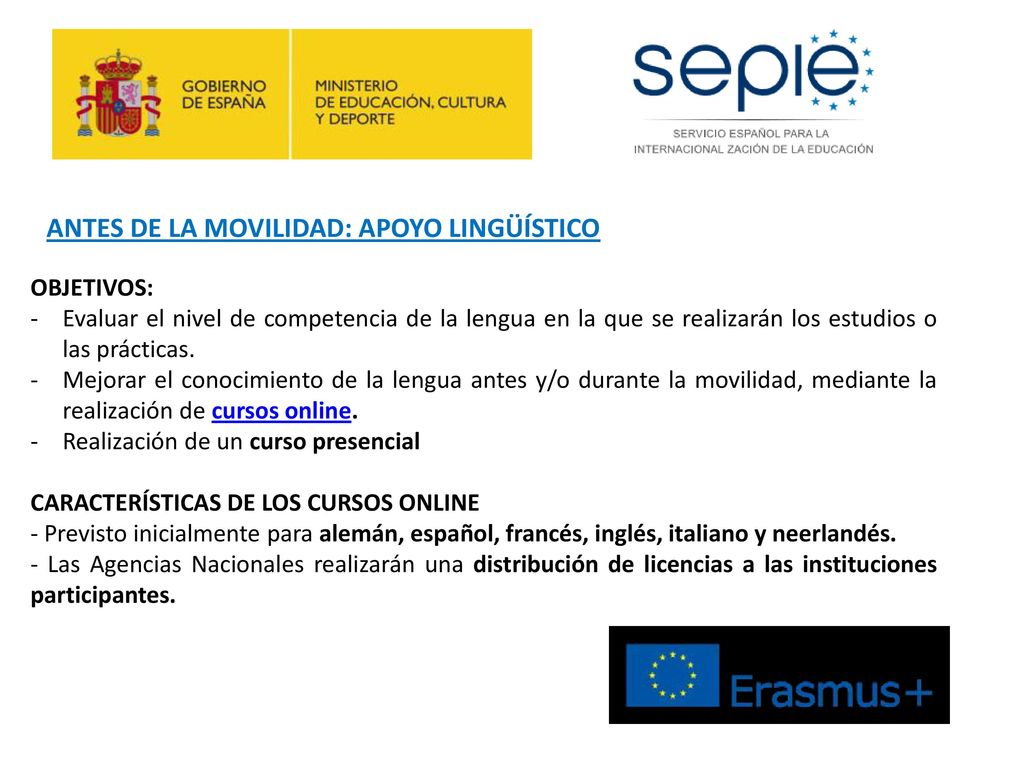 GOBIERNO DE ESPAÑA

MINISTERIO DE EDUCACIÓN, CULTURA Y DEPORTE

sepie

SERVICIO ESPAÑOL PARA LA INTERNACIONAL ZACIÓN DE LA EDUCACIÓN

ANTES DE LA MOVILIDAD: APOYO LINGÜÍSTICO

OBJETIVOS:
- Evaluar el nivel de competencia de la lengua en la que se realizarán los estudios o las prácticas.
- Mejorar el conocimiento de la lengua antes y/o durante la movilidad, mediante la realización de cursos online.
- Realización de un curso presencial

CARACTERÍSTICAS DE LOS CURSOS ONLINE
- Previsto inicialmente para alemán, español, francés, inglés, italiano y neerlandés.
- Las Agencias Nacionales realizarán una distribución de licencias a las instituciones participantes.

Erasmus+